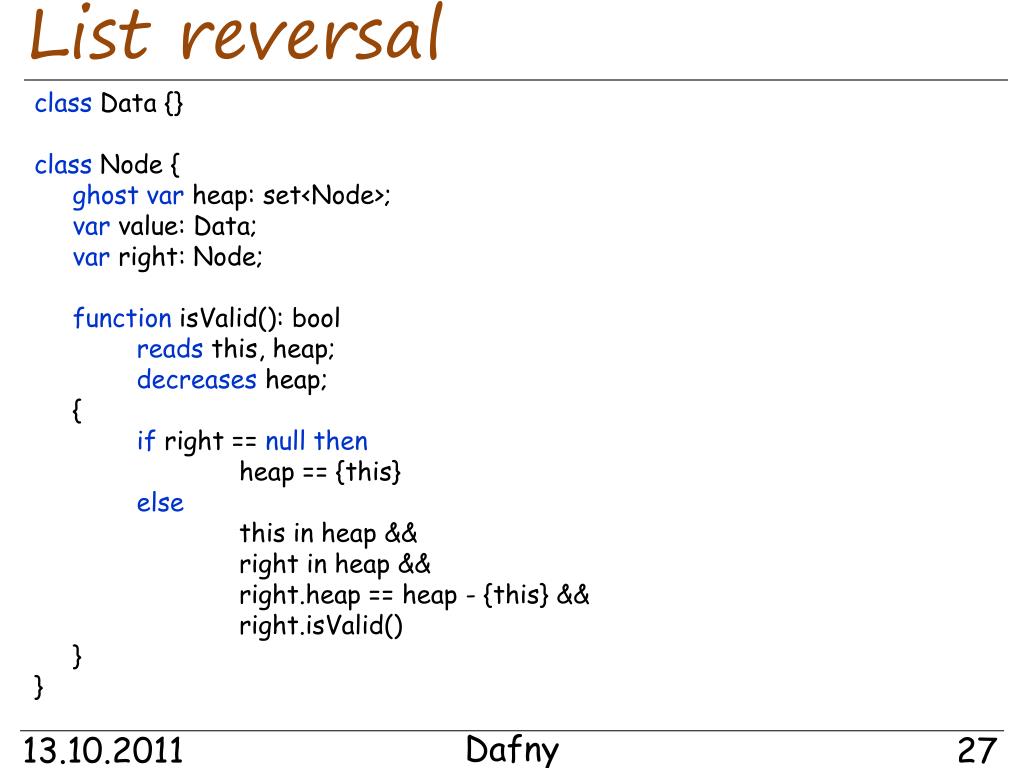 List reversal

class Data {}

class Node {
ghost var heap: set<Node>;
var value: Data;
var right: Node;

function isValid(): bool
reads this, heap;
decreases heap;
{
if right == null then
heap == {this}
else
this in heap &&
right in heap &&
right.heap == heap - {this} &&
right.isValid()
}
}

13.10.2011 Dafny 27